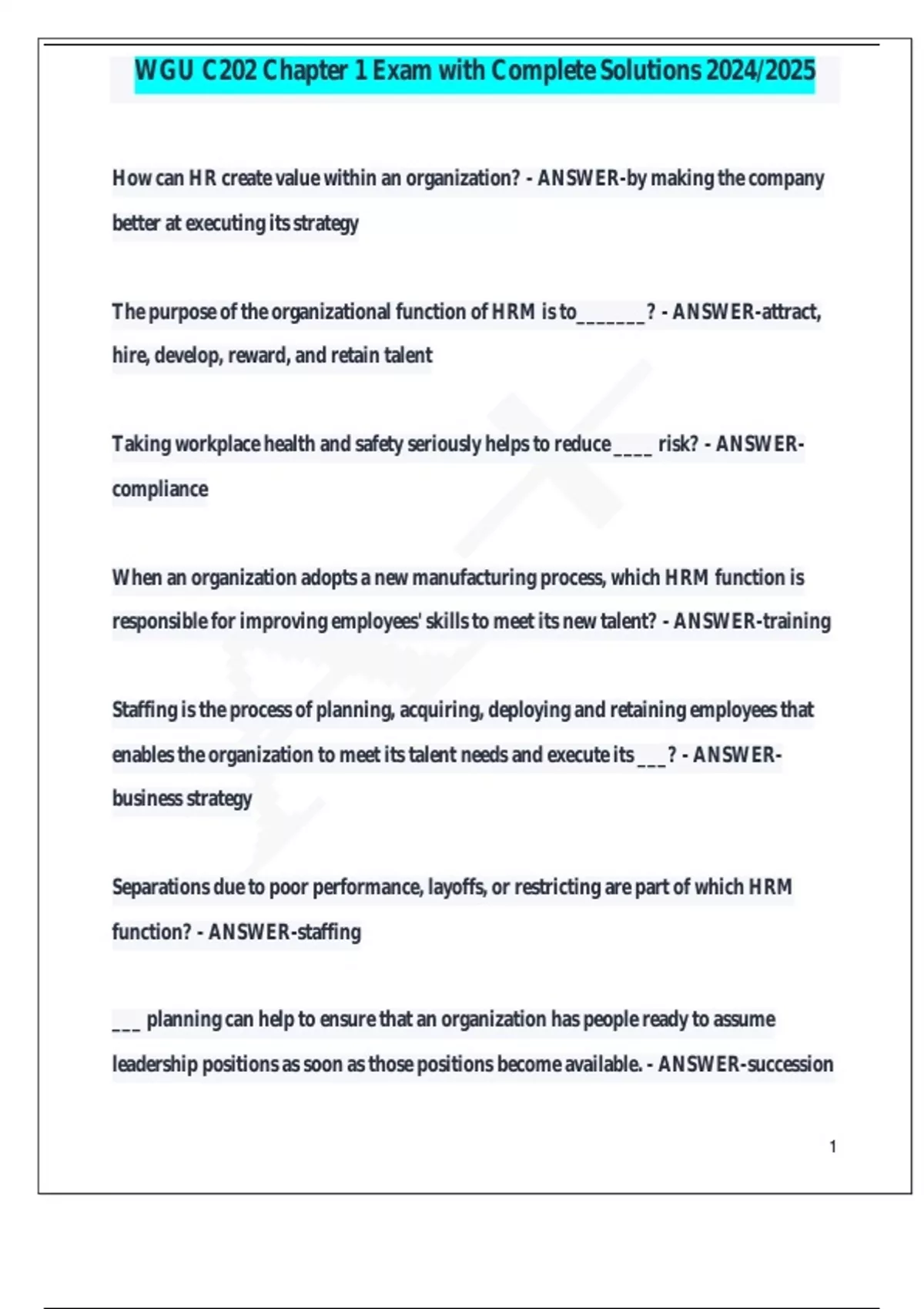 WGU C202 Chapter 1 Exam with Complete Solutions 2024/2025

How can HR create value within an organization? - ANSWER-by making the company better at executing its strategy

The purpose of the organizational function of HRM is to_______? - ANSWER-attract, hire, develop, reward, and retain talent

Taking workplace health and safety seriously helps to reduce____ risk? - ANSWER-compliance

When an organization adopts a new manufacturing process, which HRM function is responsible for improving employees' skills to meet its new talent? - ANSWER-training

Staffing is the process of planning, acquiring, deploying and retaining employees that enables the organization to meet its talent needs and execute its ___? - ANSWER-business strategy

Separations due to poor performance, layoffs, or restricting are part of which HRM function? - ANSWER-staffing

___ planning can help to ensure that an organization has people ready to assume leadership positions as soon as those positions become available. - ANSWER-succession

1